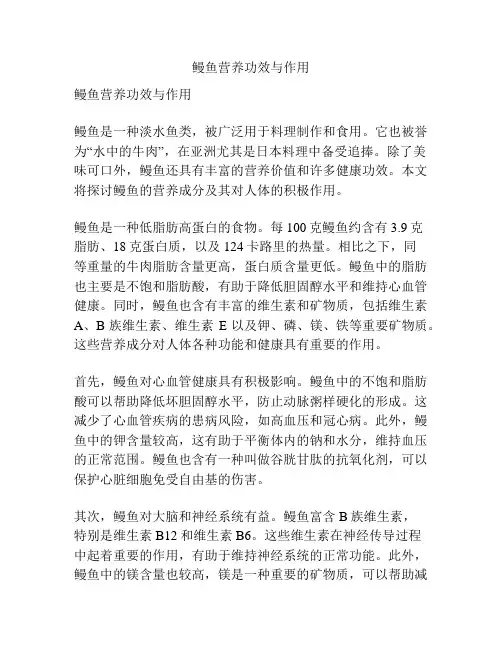 鳗鱼营养功效与作用

鳗鱼营养功效与作用

鳗鱼是一种淡水鱼类，被广泛用于料理制作和食用。它也被誉为“水中的牛肉”，在亚洲尤其是日本料理中备受追捧。除了美味可口外，鳗鱼还具有丰富的营养价值和许多健康功效。本文将探讨鳗鱼的营养成分及其对人体的积极作用。

鳗鱼是一种低脂肪高蛋白的食物。每 100 克鳗鱼约含有 3.9 克脂肪、18 克蛋白质，以及 124 卡路里的热量。相比之下，同等重量的牛肉脂肪含量更高，蛋白质含量更低。鳗鱼中的脂肪也主要是不饱和脂肪酸，有助于降低胆固醇水平和维持心血管健康。同时，鳗鱼也含有丰富的维生素和矿物质，包括维生素 A、B 族维生素、维生素 E 以及钾、磷、镁、铁等重要矿物质。这些营养成分对人体各种功能和健康具有重要的作用。

首先，鳗鱼对心血管健康具有积极影响。鳗鱼中的不饱和脂肪酸可以帮助降低坏胆固醇水平，防止动脉粥样硬化的形成。这减少了心血管疾病的患病风险，如高血压和冠心病。此外，鳗鱼中的钾含量较高，这有助于平衡体内的钠和水分，维持血压的正常范围。鳗鱼也含有一种叫做谷胱甘肽的抗氧化剂，可以保护心脏细胞免受自由基的伤害。

其次，鳗鱼对大脑和神经系统有益。鳗鱼富含 B 族维生素，特别是维生素 B12 和维生素 B6。这些维生素在神经传导过程中起着重要的作用，有助于维持神经系统的正常功能。此外，鳗鱼中的镁含量也较高，镁是一种重要的矿物质，可以帮助减